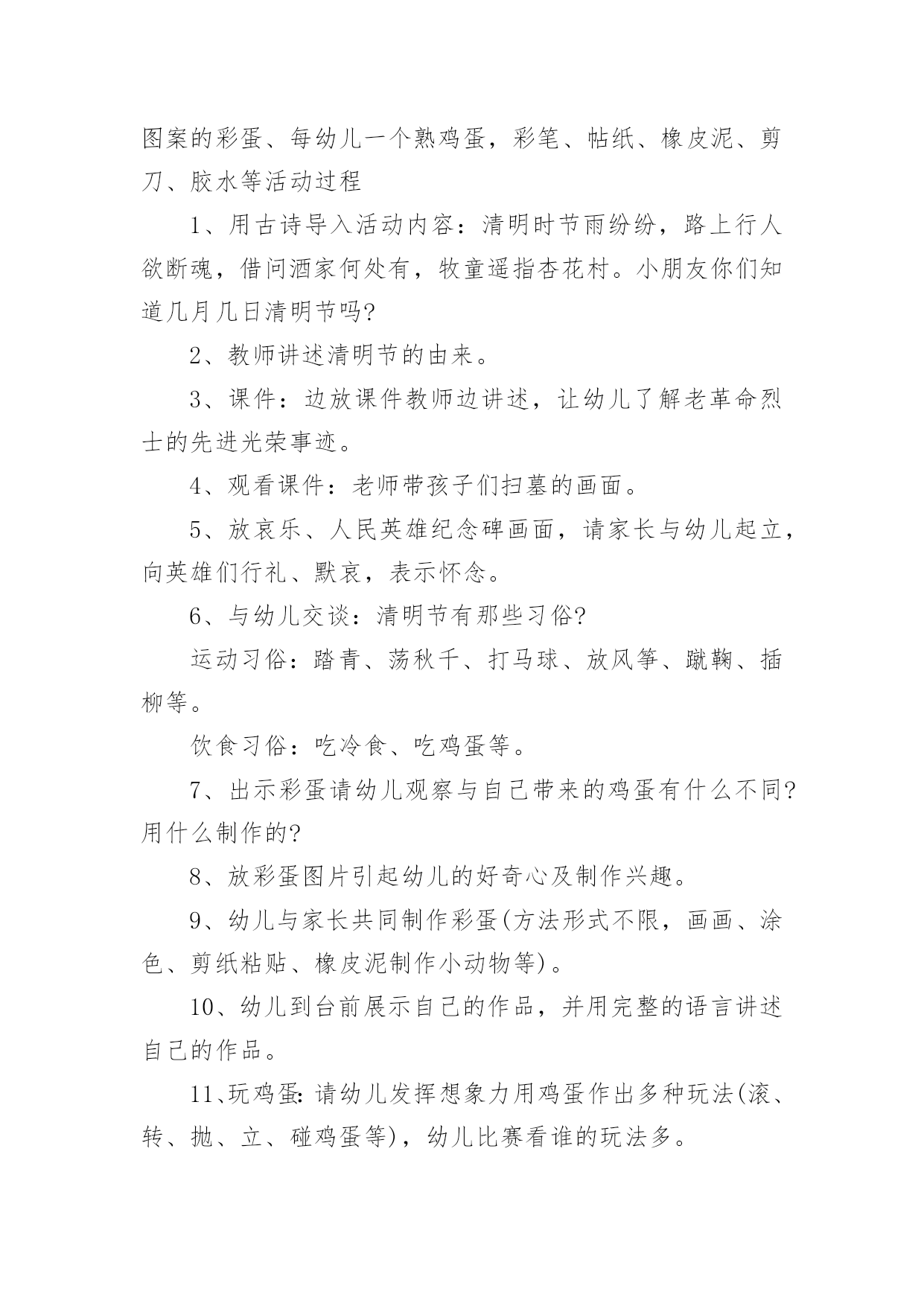 图案的彩蛋、每幼儿一个熟鸡蛋，彩笔、帖纸、橡皮泥、剪刀、胶水等活动过程

1、用古诗导入活动内容：清明时节雨纷纷，路上行人欲断魂，借问酒家何处有，牧童遥指杏花村。小朋友你们知道几月几日清明节吗?

2、教师讲述清明节的由来。

3、课件：边放课件教师边讲述，让幼儿了解老革命烈士的先进光荣事迹。

4、观看课件：老师带孩子们扫墓的画面。

5、放哀乐、人民英雄纪念碑画面，请家长与幼儿起立，向英雄们行礼、默哀，表示怀念。

6、与幼儿交谈：清明节有那些习俗?

运动习俗：踏青、荡秋千、打马球、放风筝、蹴鞠、插柳等。

饮食习俗：吃冷食、吃鸡蛋等。

7、出示彩蛋请幼儿观察与自己带来的鸡蛋有什么不同?用什么制作的?

8、放彩蛋图片引起幼儿的好奇心及制作兴趣。

9、幼儿与家长共同制作彩蛋(方法形式不限，画画、涂色、剪纸粘贴、橡皮泥制作小动物等)。

10、幼儿到台前展示自己的作品，并用完整的语言讲述自己的作品。

11、玩鸡蛋:请幼儿发挥想象力用鸡蛋作出多种玩法(滚、转、抛、立、碰鸡蛋等)，幼儿比赛看谁的玩法多。